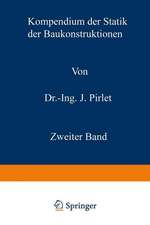 Kompendium der Statik der Baukonstruktionen

Von

Dr.-Ing. J. Pirlet

Zweiter Band

Springer